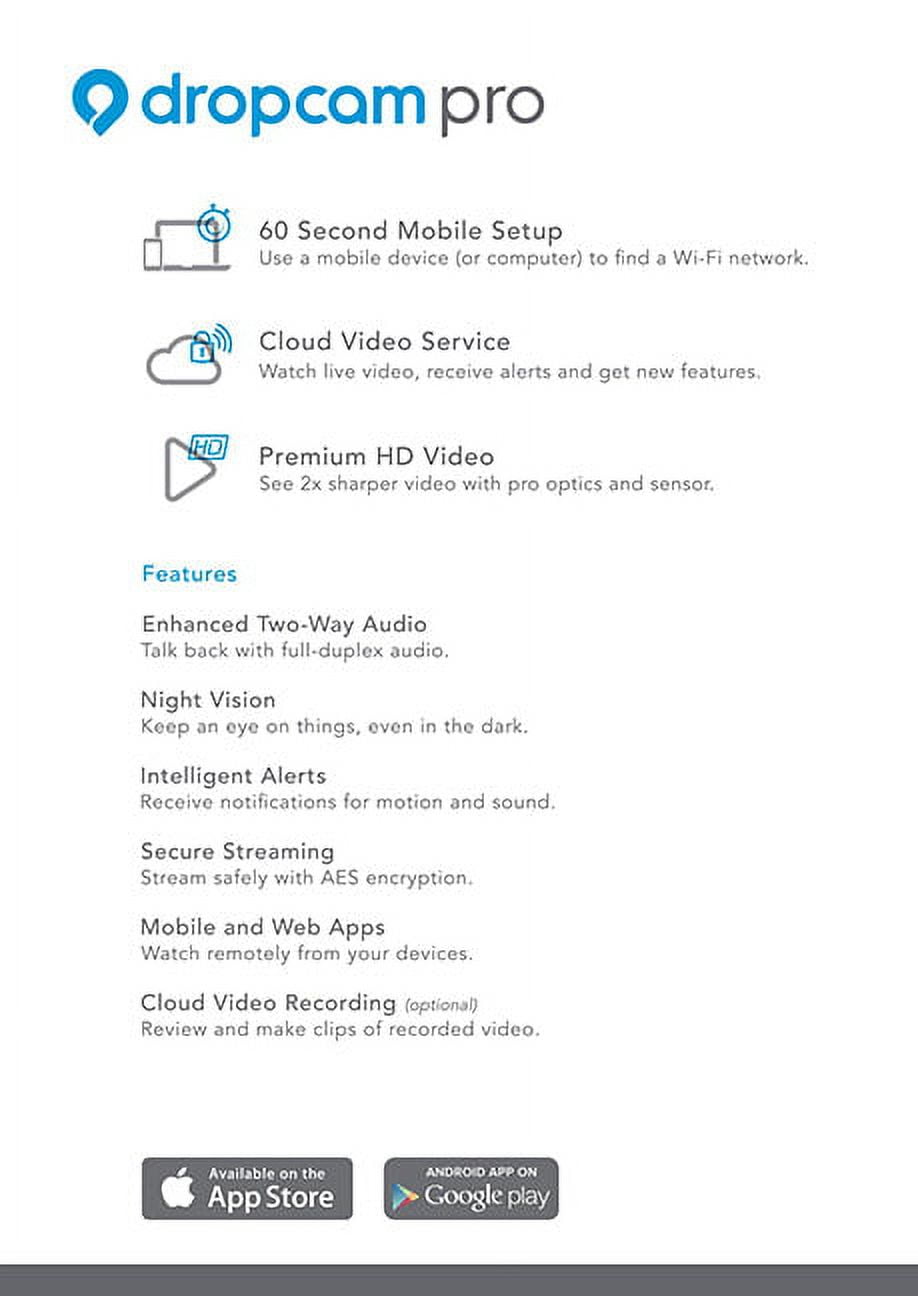 dropcam pro

60 Second Mobile Setup
Use a mobile device (or computer) to find a Wi-Fi network.

Cloud Video Service
Watch live video, receive alerts and get new features.

HD

Premium HD Video
See 2x sharper video with pro optics and sensor.

Features

Enhanced Two-Way Audio
Talk back with full-duplex audio.

Night Vision
Keep an eye on things, even in the dark.

Intelligent Alerts
Receive notifications for motion and sound.

Secure Streaming
Stream safely with AES encryption.

Mobile and Web Apps
Watch remotely from your devices.

Cloud Video Recording (optional)
Review and make clips of recorded video.

Available on the App Store

ANDROID APP ON Google play